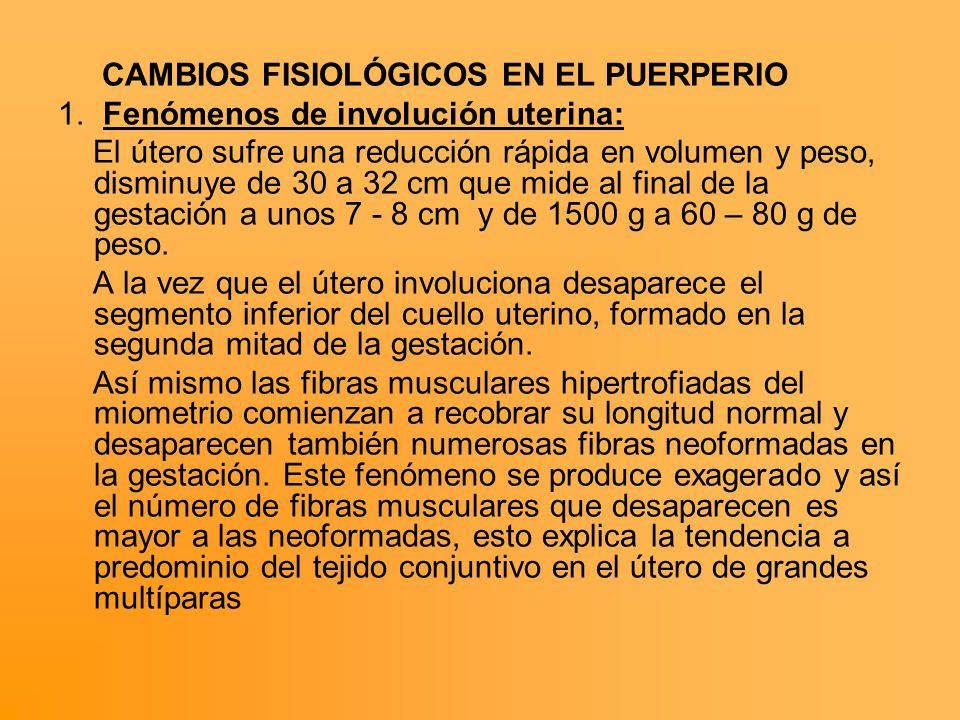 CAMBIOS FISIOLÓGICOS EN EL PUERPERIO

1. Fenómenos de involución uterina:

El útero sufre una reducción rápida en volumen y peso, disminuye de 30 a 32 cm que mide al final de la gestación a unos 7 - 8 cm y de 1500 g a 60 – 80 g de peso.

A la vez que el útero involuciona desaparece el segmento inferior del cuello uterino, formado en la segunda mitad de la gestación.

Así mismo las fibras musculares hipertrofiadas del miometrio comienzan a recobrar su longitud normal y desaparecen también numerosas fibras neoformadas en la gestación. Este fenómeno se produce exagerado y así el número de fibras musculares que desaparecen es mayor a las neoformadas, esto explica la tendencia a predominio del tejido conjuntivo en el útero de grandes multíparas